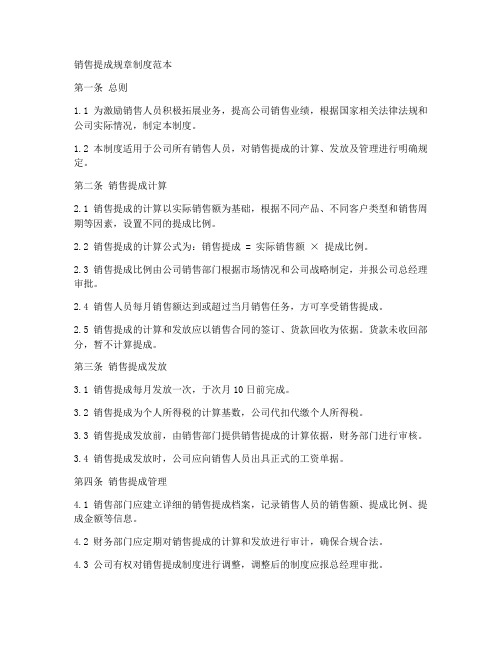 销售提成规章制度范本

第一条 总则

1.1 为激励销售人员积极拓展业务，提高公司销售业绩，根据国家相关法律法规和公司实际情况，制定本制度。

1.2 本制度适用于公司所有销售人员，对销售提成的计算、发放及管理进行明确规定。

第二条 销售提成计算

2.1 销售提成的计算以实际销售额为基础，根据不同产品、不同客户类型和销售周期等因素，设置不同的提成比例。

2.2 销售提成的计算公式为：销售提成 = 实际销售额 × 提成比例。

2.3 销售提成比例由公司销售部门根据市场情况和公司战略制定，并报公司总经理审批。

2.4 销售人员每月销售额达到或超过当月销售任务，方可享受销售提成。

2.5 销售提成的计算和发放应以销售合同的签订、货款回收为依据。货款未收回部分，暂不计算提成。

第三条 销售提成发放

3.1 销售提成每月发放一次，于次月 10 日前完成。

3.2 销售提成为个人所得税的计算基数，公司代扣代缴个人所得税。

3.3 销售提成发放前，由销售部门提供销售提成的计算依据，财务部门进行审核。

3.4 销售提成发放时，公司应向销售人员出具正式的工资单据。

第四条 销售提成管理

4.1 销售部门应建立详细的销售提成档案，记录销售人员的销售额、提成比例、提成金额等信息。

4.2 财务部门应定期对销售提成的计算和发放进行审计，确保合规合法。

4.3 公司有权对销售提成制度进行调整，调整后的制度应报总经理审批。